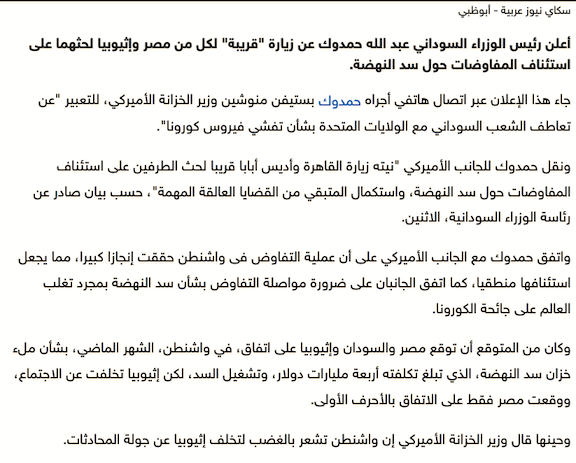 سكاي نيوز عربية - أبوظبي

أعلن رئيس الوزراء السوداني عبد الله حمدوك عن زيارة "قريبة" لكل من مصر وإثيوبيا لحثهما على استئناف المفاوضات حول سد النهضة.

جاء هذا الإعلان عبر اتصال هاتفي أجراه حمدوك بستيفن منوشين وزير الخزانة الأميركي، للتعبير "عن تعاطف الشعب السوداني مع الولايات المتحدة بشأن تفشي فيروس كورونا".

ونقل حمدوك للجانب الأميركي "نيته زيارة القاهرة وأديس أبابا قريبا لحث الطرفين على استئناف المفاوضات حول سد النهضة، واستكمال المتبقي من القضايا العالقة المهمة"، حسب بيان صادر عن رئاسة الوزراء السودانية، الاثنين.

واتفق حمدوك مع الجانب الأميركي على أن عملية التفاوض فى واشنطن حققت إنجازا كبيرا، مما يجعل استئنافها منطقيا، كما اتفق الجانبان على ضرورة مواصلة التفاوض بشأن سد النهضة بمجرد تغلب العالم على جائحة الكورونا.

وكان من المتوقع أن توقع مصر والسودان وإثيوبيا على اتفاق، في واشنطن، الشهر الماضي، بشأن ملء خزان سد النهضة، الذي تبلغ تكلفته أربعة مليارات دولار، وتشغيل السد، لكن إثيوبيا تخلفت عن الاجتماع، ووقعت مصر فقط على الاتفاق بالأحرف الأولى.

وحينها قال وزير الخزانة الأميركي إن واشنطن تشعر بالغضب لتخلف إثيوبيا عن جولة المحادثات.